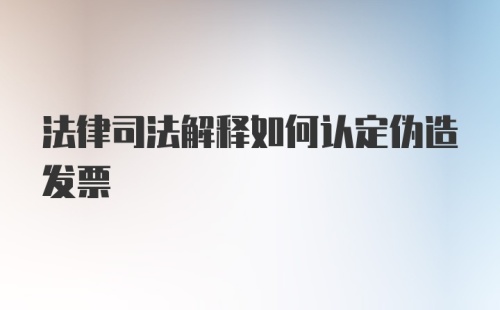 法律司法解释如何认定伪造发票